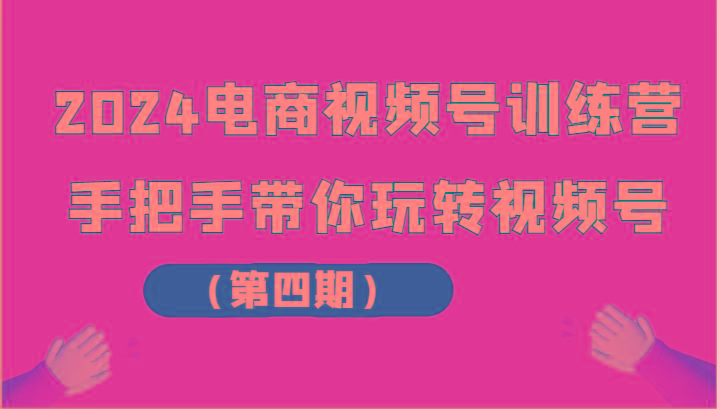 2024电商视频号训练营

手把手带你玩转视频号

（第四期）